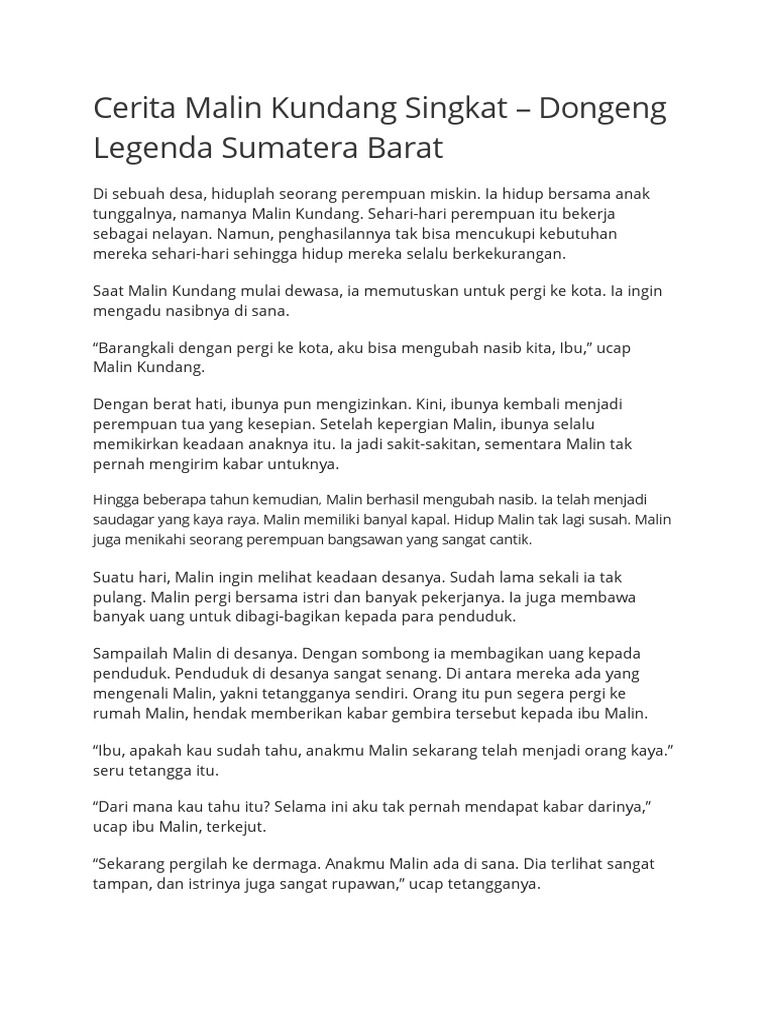 Cerita Malin Kundang Singkat – Dongeng Legenda Sumatera Barat

Di sebuah desa, hiduplah seorang perempuan miskin. Ia hidup bersama anak tunggalnya, namanya Malin Kundang. Sehari-hari perempuan itu bekerja sebagai nelayan. Namun, penghasilannya tak bisa mencukupi kebutuhan mereka sehari-hari sehingga hidup mereka selalu berkekurangan.

Saat Malin Kundang mulai dewasa, ia memutuskan untuk pergi ke kota. Ia ingin mengadu nasibnya di sana.

“Barangkali dengan pergi ke kota, aku bisa mengubah nasib kita, Ibu,” ucap Malin Kundang.

Dengan berat hati, ibunya pun mengizinkan. Kini, ibunya kembali menjadi perempuan tua yang kesepian. Setelah kepergian Malin, ibunya selalu memikirkan keadaan anaknya itu. Ia jadi sakit-sakitan, sementara Malin tak pernah mengirim kabar untuknya.

Hingga beberapa tahun kemudian, Malin berhasil mengubah nasib. Ia telah menjadi saudagar yang kaya raya. Malin memiliki banyal kapal. Hidup Malin tak lagi susah. Malin juga menikahi seorang perempuan bangsawan yang sangat cantik.

Suatu hari, Malin ingin melihat keadaan desanya. Sudah lama sekali ia tak pulang. Malin pergi bersama istri dan banyak pekerjanya. Ia juga membawa banyak uang untuk dibagi-bagikan kepada para penduduk.

Sampailah Malin di desanya. Dengan sombong ia membagikan uang kepada penduduk. Penduduk di desanya sangat senang. Di antara mereka ada yang mengenali Malin, yakni tetangganya sendiri. Orang itu pun segera pergi ke rumah Malin, hendak memberikan kabar gembira tersebut kepada ibu Malin.

“Ibu, apakah kau sudah tahu, anakmu Malin sekarang telah menjadi orang kaya.” seru tetangga itu.

“Dari mana kau tahu itu? Selama ini aku tak pernah mendapat kabar darinya,” ucap ibu Malin, terkejut.

“Sekarang pergilah ke dermaga. Anakmu Malin ada di sana. Dia terlihat sangat tampan, dan istrinya juga sangat rupawan,” ucap tetangganya.